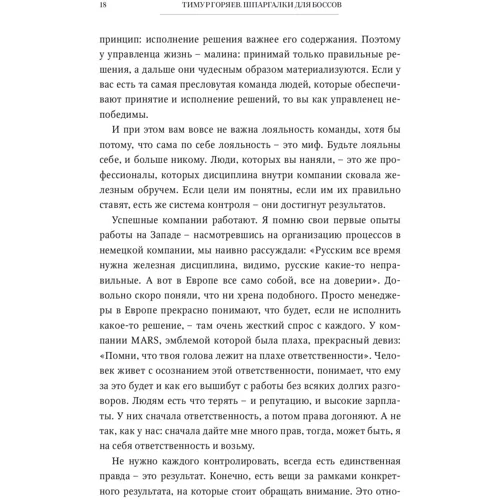 18 ТИМУР ГОРЯЕВ. ШПАРГАЛКИ ДЛЯ БОССОВ

принцип: исполнение решения важнее его содержания. Поэтому у управленца жизнь – малина: принимай только правильные решения, а дальше они чудесным образом материализуются. Если у вас есть та самая пресловутая команда людей, которые обеспечивают принятие и исполнение решений, то вы как управленец непобедимы.

И при этом вам вовсе не важна лояльность команды, хотя бы потому, что сама по себе лояльность – это миф. Будьте лояльны себе, и больше никому. Люди, которых вы наняли, – это же профессионалы, которых дисциплина внутри компании сковала железным обручем. Если цели им понятны, если им их правильно ставят, есть же система контроля – они достигнут результатов.

Успешные компании работают. Я помню свои первые опыты работы на Западе – насмотревшись на организацию процессов в немецкой компании, мы наивно рассуждали: «Русским все время нужна железная дисциплина, видимо, русские какие-то неправильные. А вот в Европе все само собой, все на доверии». Довольно скоро поняли, что ни хрена подобного. Просто менеджеры в Европе прекрасно понимают, что будет, если не исполнить какое-то решение, – там очень жесткий спрос с каждого. У компании MARS, эмблемой которой была плаха, прекрасный девиз: «Помни, что твоя голова лежит на плахе ответственности». Человек живет с осознанием этой ответственности, понимает, что ему за это будет и как его вышибут с работы без всяких долгих разговоров. Людям есть что терять – и репутацию, и высокие зарплаты. У них сначала ответственность, а потом права догоняют. А не так, как у нас: сначала дайте мне много прав, тогда, может быть, я на себя ответственность и возьму.

Не нужно каждого контролировать, всегда есть единственная правда – это результат. Конечно, есть вещи за рамками конкретного результата, на которые стоит обращать внимание. Это отно-